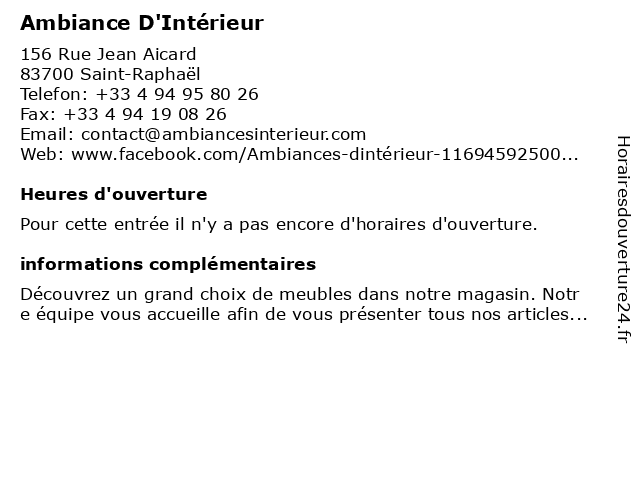 Ambiance D'Intérieur

156 Rue Jean Aicard
83700 Saint-Raphaël
Telefon: +33 4 94 95 80 26
Fax: +33 4 94 19 08 26
Email: contact@ambiancesinterieur.com
Web: www.facebook.com/Ambiances-dintérieur-11694592500...

Heures d'ouverture

Pour cette entrée il n'y a pas encore d'horaires d'ouverture.

informations complémentaires

Découvrez un grand choix de meubles dans notre magasin. Notr e équipe vous accueille afin de vous présenter tous nos articles...

Horairesdouverture24.fr